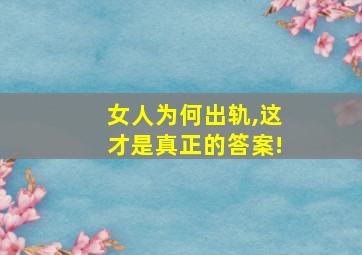 女人为何出轨,这才是真正的答案!